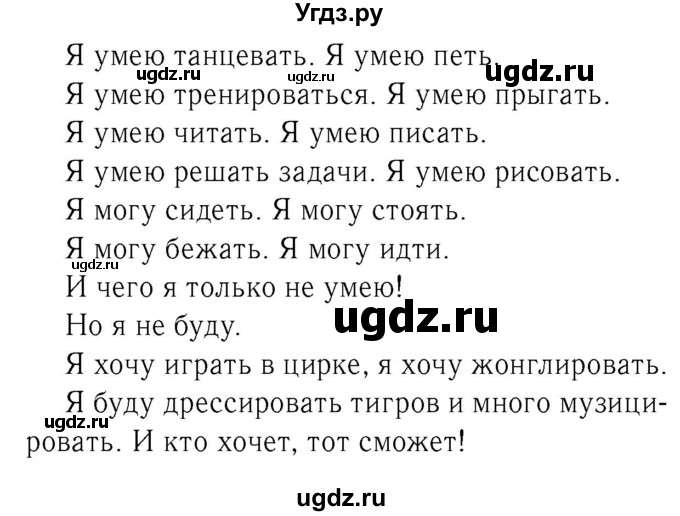 Угдз.ру

Я умею танцевать. Я умею петь.
ugdz.ru ugdz.ru ugdz.ru
Я умею тренироваться. Я умею прыгать.
Я умею читать. Я умею писать.
Я умею решать задачи. Я умею рисовать.
Я могу сидеть. Я могу стоять.
Я могу бежать. Я могу идти.
ugdz.ru
И чего я только не умею!
Но я не буду.
ugdz.ru
Я хочу играть в цирке, я хочу жонглировать.
Я буду дрессировать тигров и много музицировать. И кто хочет, тот сможет!
ugdz.ru

ugdz.ru